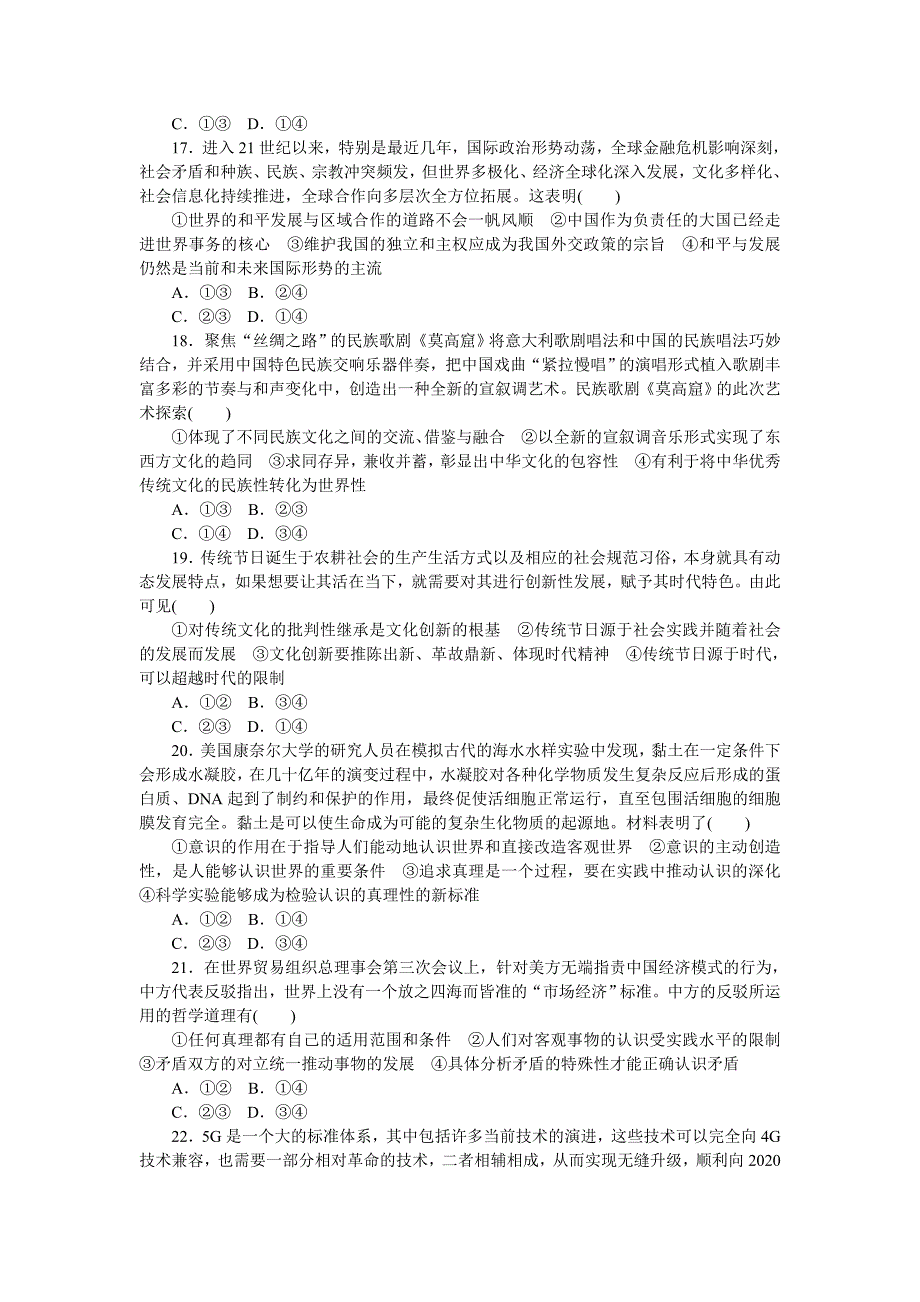 C．①③　D．①④

17．进入21世纪以来，特别是最近几年，国际政治形势动荡，全球金融危机影响深刻，社会矛盾和种族、民族、宗教冲突频发，但世界多极化、经济全球化深入发展，文化多样化、社会信息化持续推进，全球合作向多层次全方位拓展。这表明(　　)

①世界的和平发展与区域合作的道路不会一帆风顺　②中国作为负责任的大国已经走进世界事务的核心　③维护我国的独立和主权应成为我国外交政策的宗旨　④和平与发展仍然是当前和未来国际形势的主流

A．①③　B．②④

C．②③　D．①④

18．聚焦“丝绸之路”的民族歌剧《莫高窟》将意大利歌剧唱法和中国的民族唱法巧妙结合，并采用中国特色民族交响乐器伴奏，把中国戏曲“紧拉慢唱”的演唱形式植入歌剧丰富多彩的节奏与和声变化中，创造出一种全新的宣叙调艺术。民族歌剧《莫高窟》的此次艺术探索(　　)

①体现了不同民族文化之间的交流、借鉴与融合　②以全新的宣叙调音乐形式实现了东西方文化的趋同　③求同存异，兼收并蓄，彰显出中华文化的包容性　④有利于将中华优秀传统文化的民族性转化为世界性

A．①③　B．②③

C．①④　D．③④

19．传统节日诞生于农耕社会的生产生活方式以及相应的社会规范习俗，本身就具有动态发展特点，如果想要让其活在当下，就需要对其进行创新性发展，赋予其时代特色。由此可见(　　)

①对传统文化的批判性继承是文化创新的根基　②传统节日源于社会实践并随着社会的发展而发展　③文化创新要推陈出新、革故鼎新、体现时代精神　④传统节日源于时代，可以超越时代的限制

A．①②　B．③④

C．②③　D．①④

20．美国康奈尔大学的研究人员在模拟古代的海水水样实验中发现，黏土在一定条件下会形成水凝胶，在几十亿年的演变过程中，水凝胶对各种化学物质发生复杂反应后形成的蛋白质、DNA起到了制约和保护的作用，最终促使活细胞正常运行，直至包围活细胞的细胞膜发育完全。黏土是可以使生命成为可能的复杂生化物质的起源地。材料表明了(　　)

①意识的作用在于指导人们能动地认识世界和直接改造客观世界　②意识的主动创造性，是人能够认识世界的重要条件　③追求真理是一个过程，要在实践中推动认识的深化　④科学实验能够成为检验认识的真理性的新标准

A．①②　B．①④

C．②③　D．③④

21．在世界贸易组织总理事会第三次会议上，针对美方无端指责中国经济模式的行为，中方代表反驳指出，世界上没有一个放之四海而皆准的“市场经济”标准。中方的反驳所运用的哲学道理有(　　)

①任何真理都有自己的适用范围和条件　②人们对客观事物的认识受实践水平的限制　③矛盾双方的对立统一推动事物的发展　④具体分析矛盾的特殊性才能正确认识矛盾

A．①②　B．①④

C．②③　D．③④

22．5G是一个大的标准体系，其中包括许多当前技术的演进，这些技术可以完全向4G技术兼容，也需要一部分相对革命的技术，二者相辅相成，从而实现无缝升级，顺利向2020